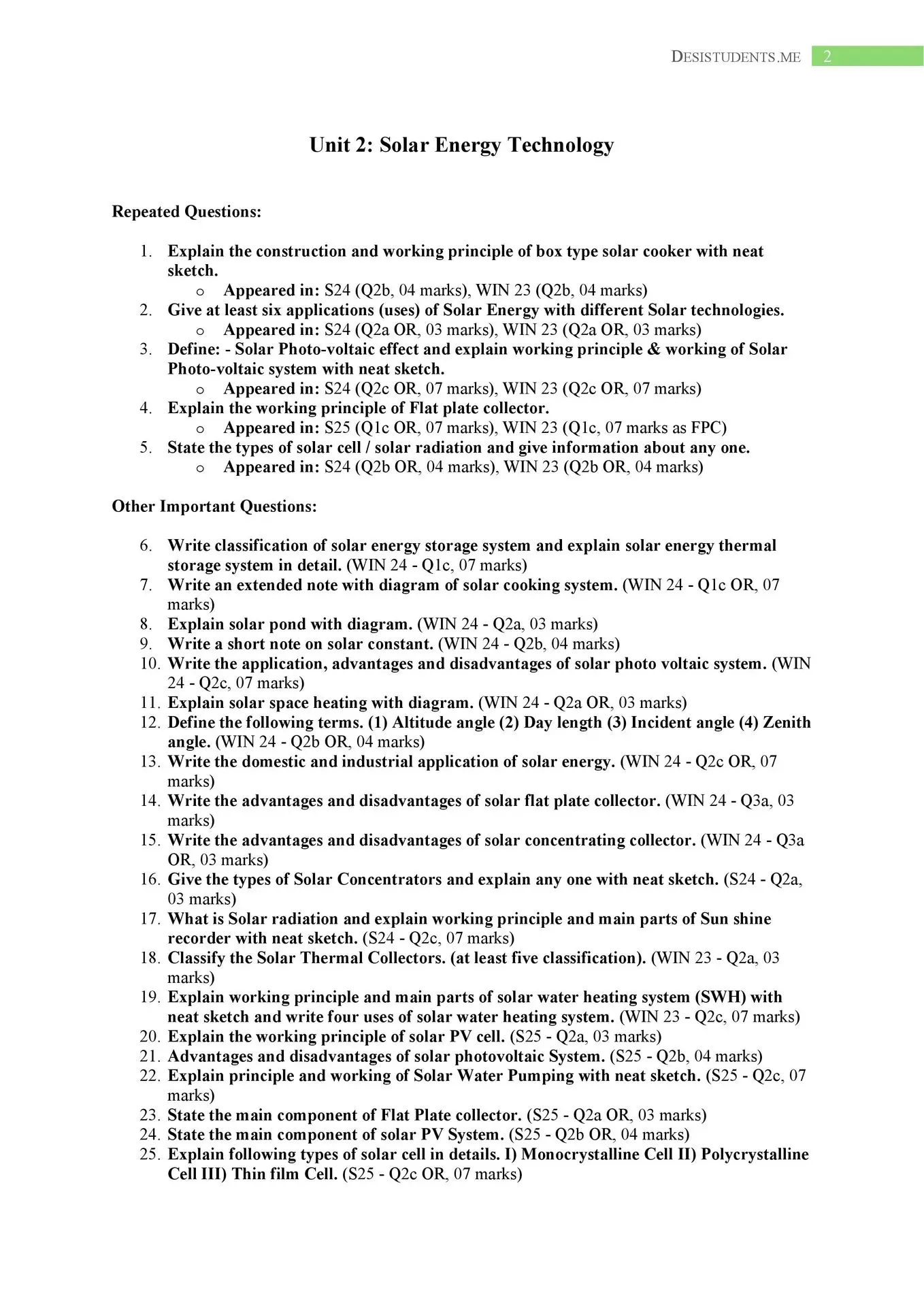 DESISTUDENTS.ME 2

Unit 2: Solar Energy Technology

Repeated Questions:

1. Explain the construction and working principle of box type solar cooker with neat sketch.
o Appeared in: S24 (Q2b, 04 marks), WIN 23 (Q2b, 04 marks)
2. Give at least six applications (uses) of Solar Energy with different Solar technologies.
o Appeared in: S24 (Q2a OR, 03 marks), WIN 23 (Q2a OR, 03 marks)
3. Define: - Solar Photo-voltaic effect and explain working principle & working of Solar Photo-voltaic system with neat sketch.
o Appeared in: S24 (Q2c OR, 07 marks), WIN 23 (Q2c OR, 07 marks)
4. Explain the working principle of Flat plate collector.
o Appeared in: S25 (Q1c OR, 07 marks), WIN 23 (Q1c, 07 marks as FPC)
5. State the types of solar cell / solar radiation and give information about any one.
o Appeared in: S24 (Q2b OR, 04 marks), WIN 23 (Q2b OR, 04 marks)

Other Important Questions:

6. Write classification of solar energy storage system and explain solar energy thermal storage system in detail. (WIN 24 - Q1c, 07 marks)
7. Write an extended note with diagram of solar cooking system. (WIN 24 - Q1c OR, 07 marks)
8. Explain solar pond with diagram. (WIN 24 - Q2a, 03 marks)
9. Write a short note on solar constant. (WIN 24 - Q2b, 04 marks)
10. Write the application, advantages and disadvantages of solar photo voltaic system. (WIN 24 - Q2c, 07 marks)
11. Explain solar space heating with diagram. (WIN 24 - Q2a OR, 03 marks)
12. Define the following terms. (1) Altitude angle (2) Day length (3) Incident angle (4) Zenith angle. (WIN 24 - Q2b OR, 04 marks)
13. Write the domestic and industrial application of solar energy. (WIN 24 - Q2c OR, 07 marks)
14. Write the advantages and disadvantages of solar flat plate collector. (WIN 24 - Q3a, 03 marks)
15. Write the advantages and disadvantages of solar concentrating collector. (WIN 24 - Q3a OR, 03 marks)
16. Give the types of Solar Concentrators and explain any one with neat sketch. (S24 - Q2a, 03 marks)
17. What is Solar radiation and explain working principle and main parts of Sun shine recorder with neat sketch. (S24 - Q2c, 07 marks)
18. Classify the Solar Thermal Collectors. (at least five classification). (WIN 23 - Q2a, 03 marks)
19. Explain working principle and main parts of solar water heating system (SWH) with neat sketch and write four uses of solar water heating system. (WIN 23 - Q2c, 07 marks)
20. Explain the working principle of solar PV cell. (S25 - Q2a, 03 marks)
21. Advantages and disadvantages of solar photovoltaic System. (S25 - Q2b, 04 marks)
22. Explain principle and working of Solar Water Pumping with neat sketch. (S25 - Q2c, 07 marks)
23. State the main component of Flat Plate collector. (S25 - Q2a OR, 03 marks)
24. State the main component of solar PV System. (S25 - Q2b OR, 04 marks)
25. Explain following types of solar cell in details. I) Monocrystalline Cell II) Polycrystalline Cell III) Thin film Cell. (S25 - Q2c OR, 07 marks)